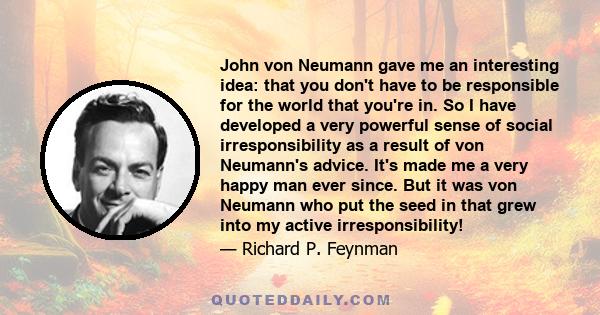 John von Neumann gave me an interesting idea: that you don't have to be responsible for the world that you're in. So I have developed a very powerful sense of social irresponsibility as a result of von Neumann's advice. It's made me a very happy man ever since. But it was von Neumann who put the seed in that grew into my active irresponsibility!

— Richard P. Feynman

QUOTEDDAILY.COM